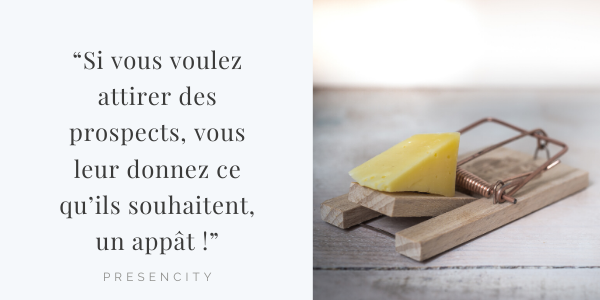 “Si vous voulez attirer des prospects, vous leur donnez ce qu’ils souhaitent, un appât !”

PRESENCITY